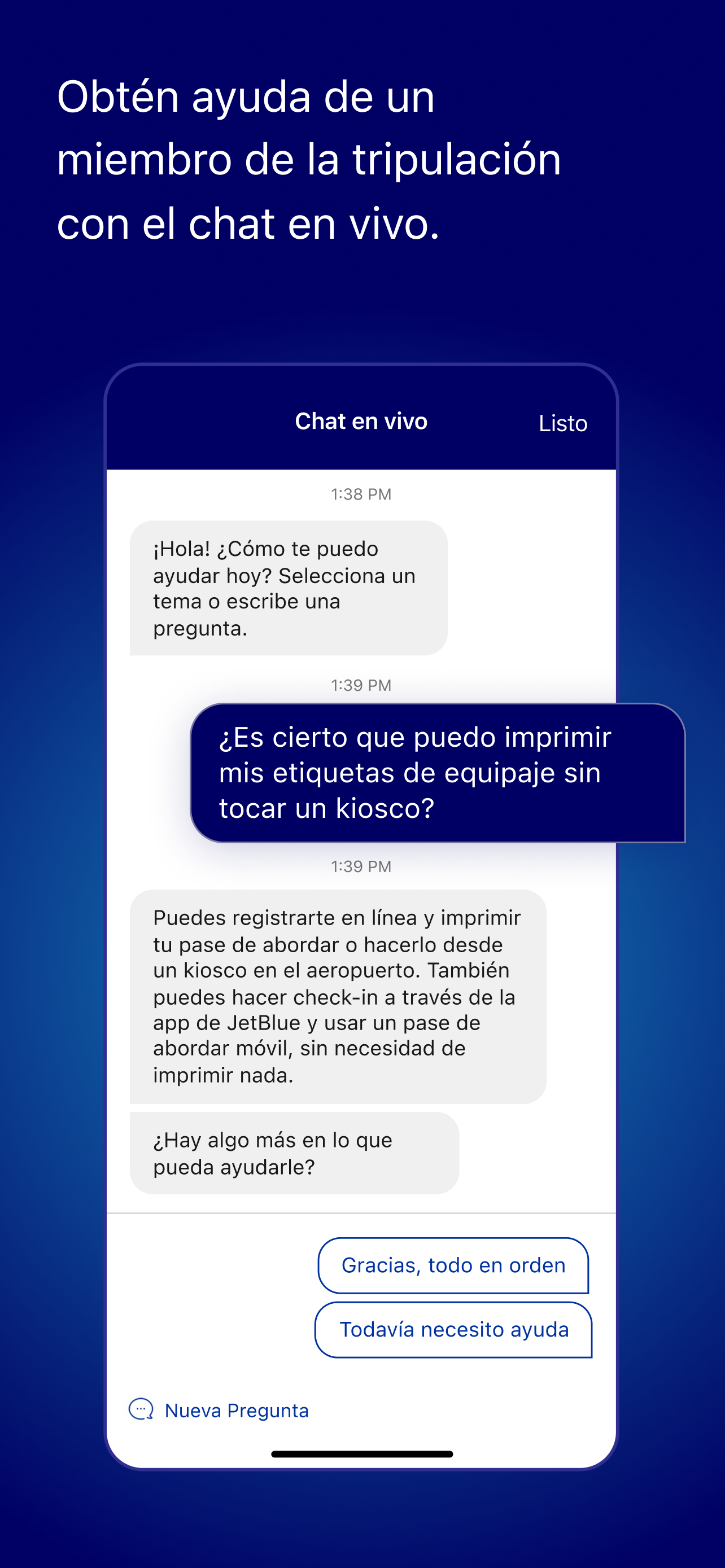 Obtén ayuda de un miembro de la tripulación con el chat en vivo.

Chat en vivo

Listo

1:38 PM

¡Hola! ¿Cómo te puedo ayudar hoy? Selecciona un tema o escribe una pregunta.

1:39 PM

¿Es cierto que puedo imprimir mis etiquetas de equipaje sin tocar un kiosco?

1:39 PM

Puedes registrarte en línea y imprimir tu pase de abordar o hacerlo desde un kiosco en el aeropuerto. También puedes hacer check-in a través de la app de JetBlue y usar un pase de abordar móvil, sin necesidad de imprimir nada.

¿Hay algo más en lo que pueda ayudarle?

Gracias, todo en orden

Todavía necesito ayuda

Nueva Pregunta